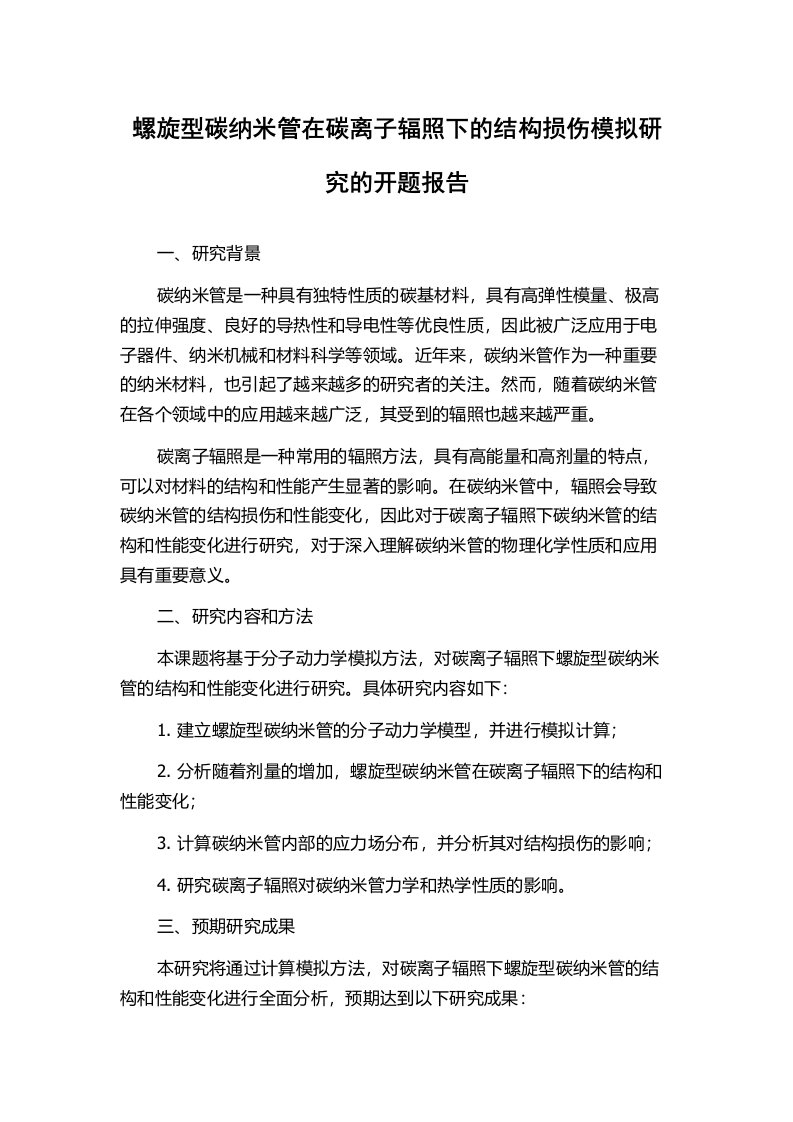 螺旋型碳纳米管在碳离子辐照下的结构损伤模拟研究的开题报告

一、研究背景

碳纳米管是一种具有独特性质的碳基材料，具有高弹性模量、极高的拉伸强度、良好的导热性和导电性等优良性质，因此被广泛应用于电子器件、纳米机械和材料科学等领域。近年来，碳纳米管作为一种重要的纳米材料，也引起了越来越多的研究者的关注。然而，随着碳纳米管在各个领域中的应用越来越广泛，其受到的辐照也越来越严重。

碳离子辐照是一种常用的辐照方法，具有高能量和高剂量的特点，可以对材料的结构和性能产生显著的影响。在碳纳米管中，辐照会导致碳纳米管的结构损伤和性能变化，因此对于碳离子辐照下碳纳米管的结构和性能变化进行研究，对于深入理解碳纳米管的物理化学性质和应用具有重要意义。

二、研究内容和方法

本课题将基于分子动力学模拟方法，对碳离子辐照下螺旋型碳纳米管的结构和性能变化进行研究。具体研究内容如下：

1. 建立螺旋型碳纳米管的分子动力学模型，并进行模拟计算；

2. 分析随着剂量的增加，螺旋型碳纳米管在碳离子辐照下的结构和性能变化；

3. 计算碳纳米管内部的应力场分布，并分析其对结构损伤的影响；

4. 研究碳离子辐照对碳纳米管力学和热学性质的影响。

三、预期研究成果

本研究将通过计算模拟方法，对碳离子辐照下螺旋型碳纳米管的结构和性能变化进行全面分析，预期达到以下研究成果：